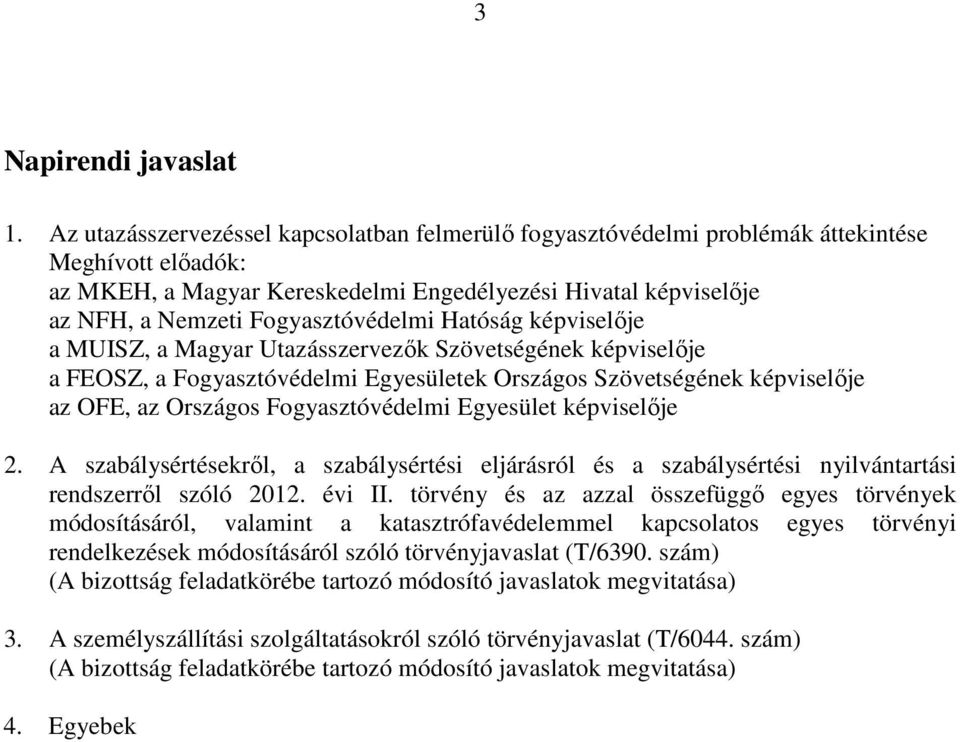 3

Napirendi javaslat

1. Az utazásszervezéssel kapcsolatban felmerülő fogyasztóvédelmi problémák áttekintése
Meghívott előadók:
az MKEH, a Magyar Kereskedelmi Engedélyezési Hivatal képviselője
az NFH, a Nemzeti Fogyasztóvédelmi Hatóság képviselője
a MUISZ, a Magyar Utazásszervezők Szövetségének képviselője
a FEOSZ, a Fogyasztóvédelmi Egyesületek Országos Szövetségének képviselője
az OFE, az Országos Fogyasztóvédelmi Egyesület képviselője

2. A szabálysértésekről, a szabálysértési eljárásról és a szabálysértési nyilvántartási rendszerről szóló 2012. évi II. törvény és az azzal összefüggő egyes törvények módosításáról, valamint a katasztrófavédelemmel kapcsolatos egyes törvényi rendelkezések módosításáról szóló törvényjavaslat (T/6390. szám)
(A bizottság feladatkörébe tartozó módosító javaslatok megvitatása)

3. A személyszállítási szolgáltatásokról szóló törvényjavaslat (T/6044. szám)
(A bizottság feladatkörébe tartozó módosító javaslatok megvitatása)

4. Egyebek